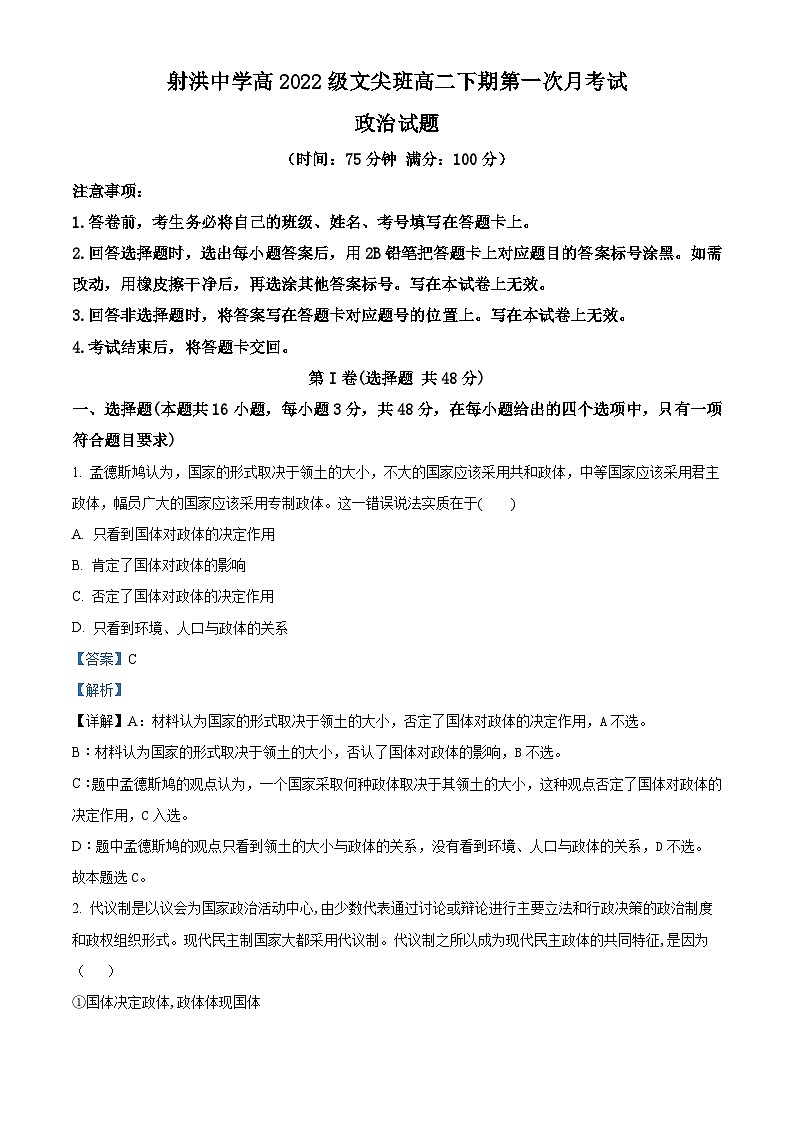 射洪中学高2022级文尖班高二下期第一次月考试

政治试题

（时间：75分钟 满分：100分）

注意事项：

1.答卷前，考生务必将自己的班级、姓名、考号填写在答题卡上。

2.回答选择题时，选出每小题答案后，用2B铅笔把答题卡上对应题目的答案标号涂黑。如需改动，用橡皮擦干净后，再选涂其他答案标号。写在本试卷上无效。

3.回答非选择题时，将答案写在答题卡对应题号的位置上。写在本试卷上无效。

4.考试结束后，将答题卡交回。

第I卷(选择题 共48分)

一、选择题(本题共16小题，每小题3分，共48分，在每小题给出的四个选项中，只有一项符合题目要求)

1. 孟德斯鸠认为，国家的形式取决于领土的大小，不大的国家应该采用共和政体，中等国家应该采用君主政体，幅员广大的国家应该采用专制政体。这一错误说法实质在于(　　)

A. 只看到国体对政体的决定作用

B. 肯定了国体对政体的影响

C. 否定了国体对政体的决定作用

D. 只看到环境、人口与政体的关系

【答案】C

【解析】

【详解】A：材料认为国家的形式取决于领土的大小，否定了国体对政体的决定作用，A不选。

B：材料认为国家的形式取决于领土的大小，否认了国体对政体的影响，B不选。

C：题中孟德斯鸠的观点认为，一个国家采取何种政体取决于其领土的大小，这种观点否定了国体对政体的决定作用，C入选。

D：题中孟德斯鸠的观点只看到领土的大小与政体的关系，没有看到环境、人口与政体的关系，D不选。

故本题选C。

2. 代议制是以议会为国家政治活动中心,由少数代表通过讨论或辩论进行主要立法和行政决策的政治制度和政权组织形式。现代民主制国家大都采用代议制。代议制之所以成为现代民主政体的共同特征,是因为（　　）

①国体决定政体,政体体现国体